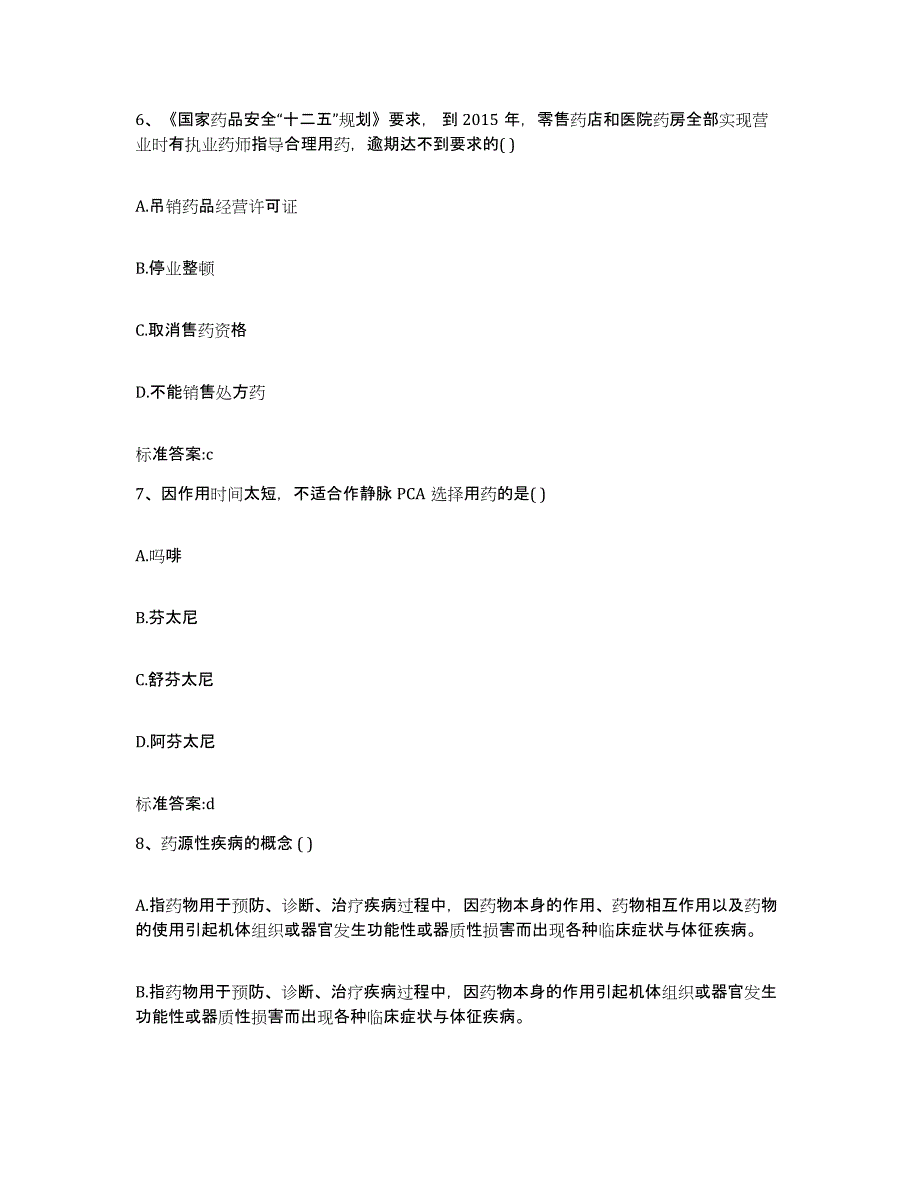 6、《国家药品安全“十二五”规划》要求，到 2015 年，零售药店和医院药房全部实现营业时有执业药师指导合理用药，逾期达不到要求的( )

A.吊销药品经营许可证

B.停业整顿

C.取消售药资格

D.不能销售处方药

标准答案:c

7、因作用时间太短，不适合作静脉 PCA 选择用药的是( )

A.吗啡

B.芬太尼

C.舒芬太尼

D.阿芬太尼

标准答案:d

8、药源性疾病的概念 ( )

A.指药物用于预防、诊断、治疗疾病过程中，因药物本身的作用、药物相互作用以及药物的使用引起机体组织或器官发生功能性或器质性损害而出现各种临床症状与体征疾病。

B.指药物用于预防、诊断、治疗疾病过程中，因药物本身的作用引起机体组织或器官发生功能性或器质性损害而出现各种临床症状与体征疾病。